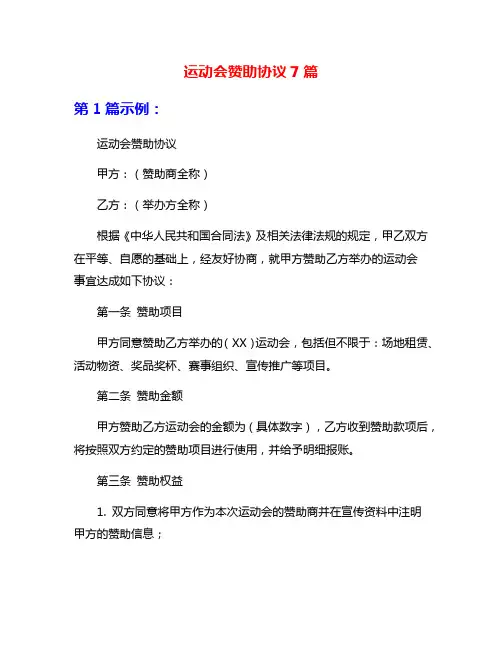 运动会赞助协议 7 篇

第 1 篇示例：

运动会赞助协议

甲方：（赞助商全称）

乙方：（举办方全称）

根据《中华人民共和国合同法》及相关法律法规的规定，甲乙双方在平等、自愿的基础上，经友好协商，就甲方赞助乙方举办的运动会事宜达成如下协议：

第一条 赞助项目

甲方同意赞助乙方举办的（XX）运动会，包括但不限于：场地租赁、活动物资、奖品奖杯、赛事组织、宣传推广等项目。

第二条 赞助金额

甲方赞助乙方运动会的金额为（具体数字），乙方收到赞助款项后，将按照双方约定的赞助项目进行使用，并给予明细报账。

第三条 赞助权益

1. 双方同意将甲方作为本次运动会的赞助商并在宣传资料中注明甲方的赞助信息；